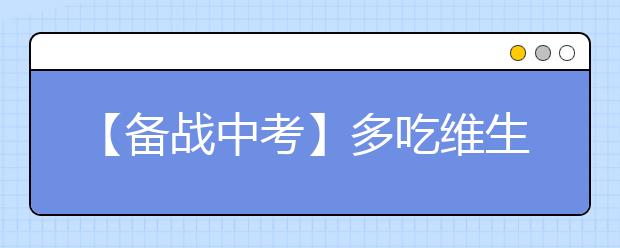 【备战中考】多吃维生